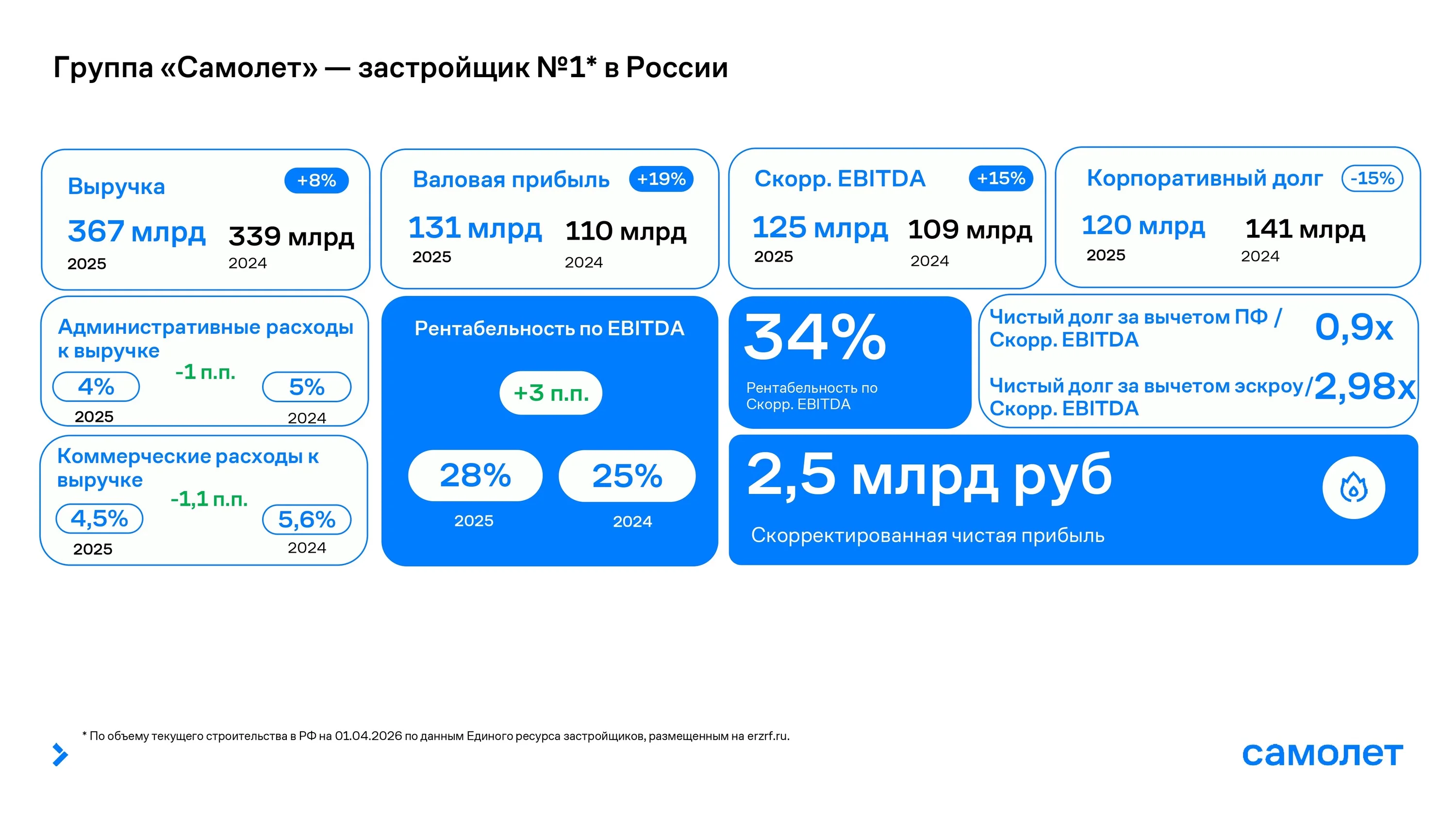 Группа «Самолет» — застройщик №1* в России

Выручка
+8%
367 млрд
2025
339 млрд
2024

Валовая прибыль
+19%
131 млрд
2025
110 млрд
2024

Скорр. EBITDA
+15%
125 млрд
2025
109 млрд
2024

Корпоративный долг
-15%
120 млрд
2025
141 млрд
2024

Административные расходы к выручке
-1 п.п.
4%
2025
5%
2024

Коммерческие расходы к выручке
-1,1 п.п.
4,5%
2025
5,6%
2024

Рентабельность по EBITDA
+3 п.п.
28%
2025
25%
2024

34%
Рентабельность по Скорр. EBITDA

Чистый долг за вычетом ПФ / Скорр. EBITDA
0,9x

Чистый долг за вычетом эскроу/ Скорр. EBITDA
2,98x

2,5 млрд руб
Скорректированная чистая прибыль

* По объему текущего строительства в РФ на 01.04.2026 по данным Единого ресурса застройщиков, размещенным на erzrf.ru.

самолет